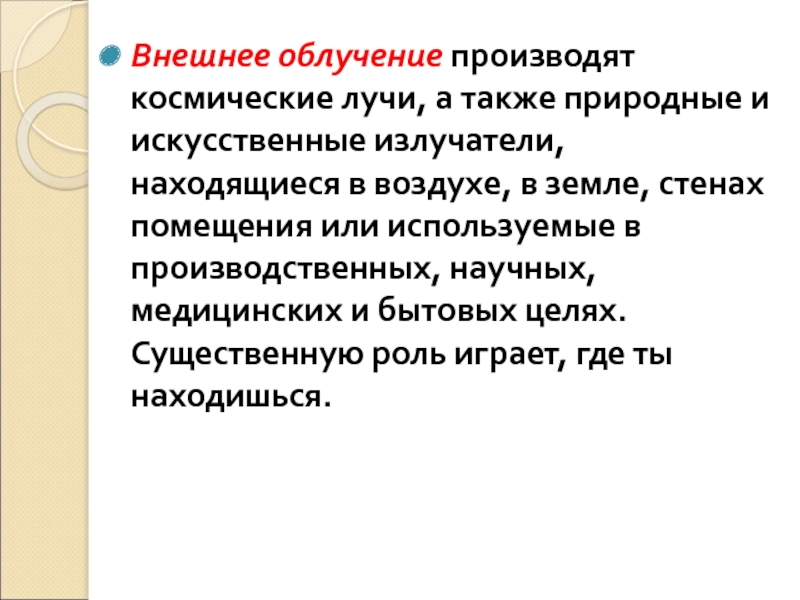 • Внешнее облучение производят космические лучи, а также природные и искусственные излучатели, находящиеся в воздухе, в земле, стенах помещения или используемые в производственных, научных, медицинских и бытовых целях. Существенную роль играет, где ты находишься.